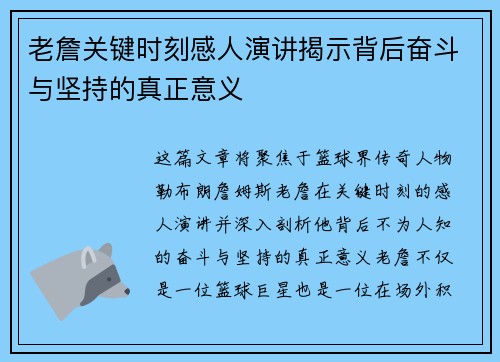 老詹关键时刻感人演讲揭示背后奋斗与坚持的真正意义

这篇文章将聚焦于篮球界传奇人物勒布朗詹姆斯老詹在关键时刻的感人演讲并深入剖析他背后不为人知的奋斗与坚持的真正意义老詹不仅是一位篮球巨星也是一位在场外积